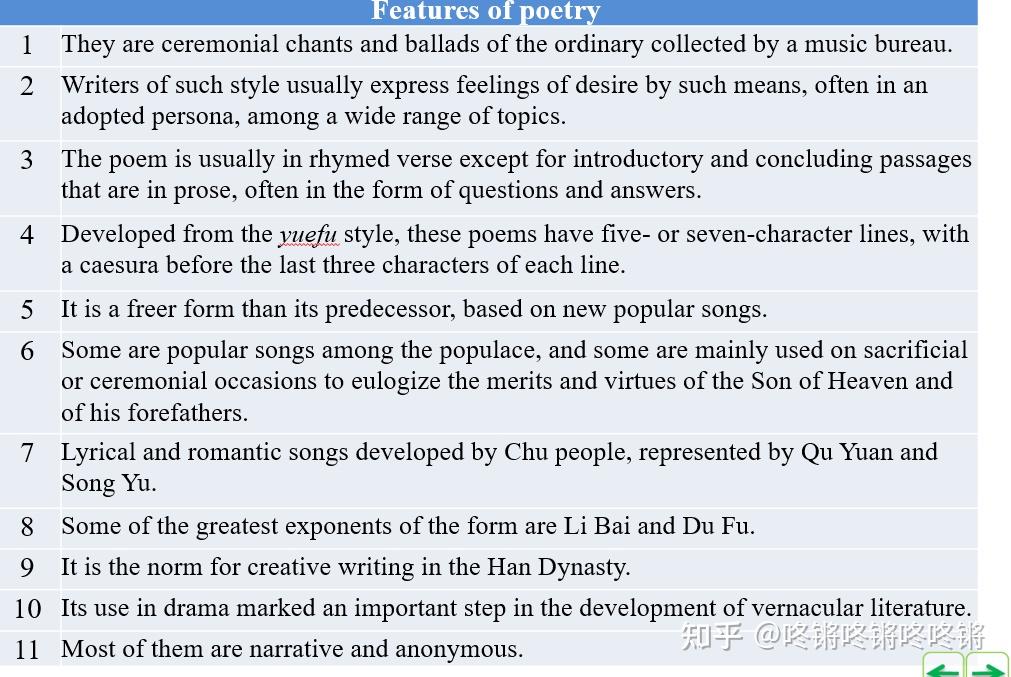 | Features of poetry | |
|---|---|
| 1 | They are ceremonial chants and ballads of the ordinary collected by a music bureau. |
| 2 | Writers of such style usually express feelings of desire by such means, often in an adopted persona, among a wide range of topics. |
| 3 | The poem is usually in rhymed verse except for introductory and concluding passages that are in prose, often in the form of questions and answers. |
| 4 | Developed from the yuefu style, these poems have five- or seven-character lines, with a caesura before the last three characters of each line. |
| 5 | It is a freer form than its predecessor, based on new popular songs. |
| 6 | Some are popular songs among the populace, and some are mainly used on sacrificial or ceremonial occasions to eulogize the merits and virtues of the Son of Heaven and of his forefathers. |
| 7 | Lyrical and romantic songs developed by Chu people, represented by Qu Yuan and Song Yu. |
| 8 | Some of the greatest exponents of the form are Li Bai and Du Fu. |
| 9 | It is the norm for creative writing in the Han Dynasty. |
| 10 | Its use in drama marked an important step in the development of vernacular literature. |
| 11 | Most of them are narrative and anonymous. |

知乎 @咚锵咚锵咚咚锵